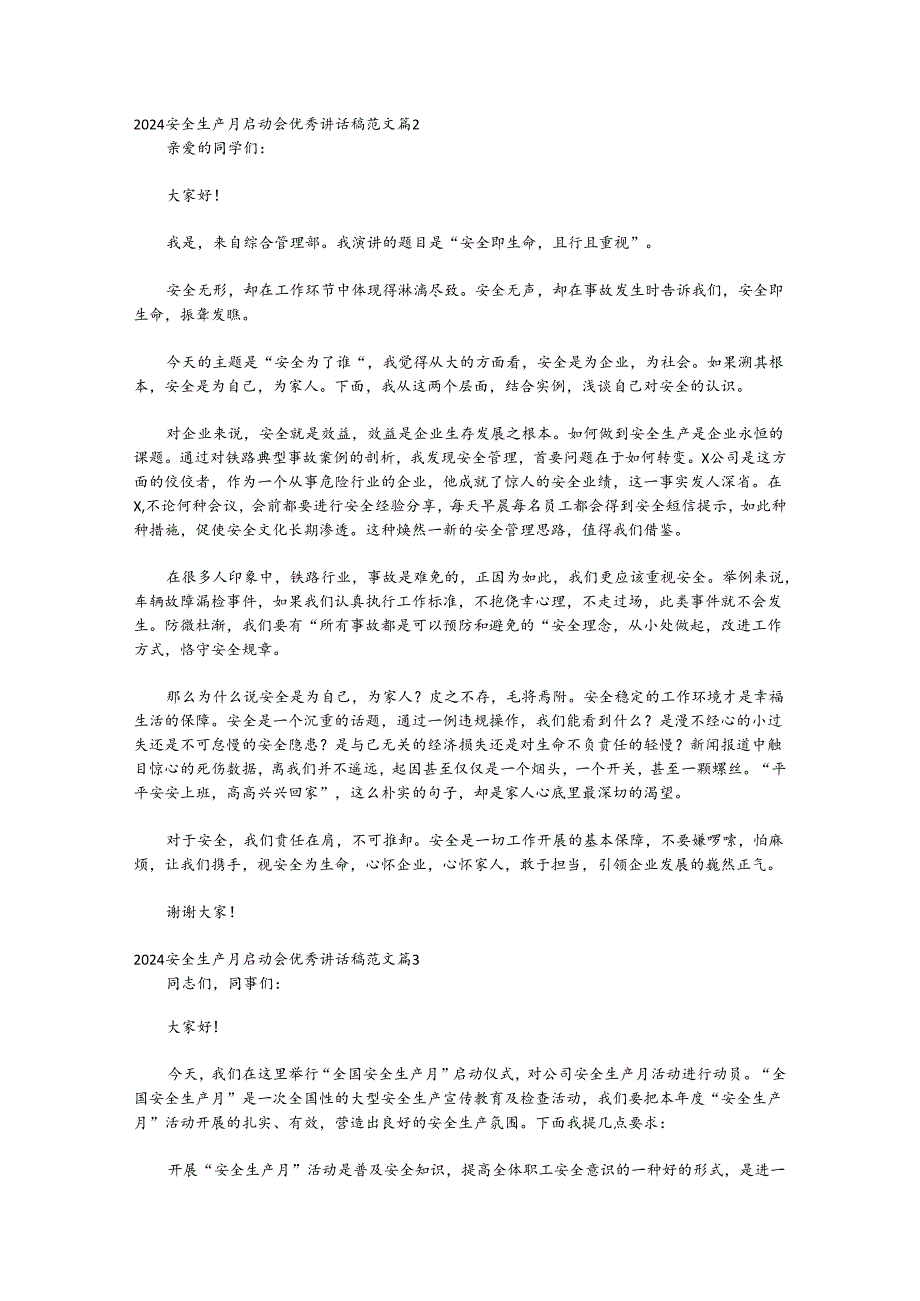 2024安全生产月启动会优秀讲话稿范文篇2
亲爱的同学们：

大家好！

我是，来自综合管理部。我演讲的题目是“安全即生命，且行且重视”。

安全无形，却在工作环节中体现得淋漓尽致。安全无声，却在事故发生时告诉我们，安全即生命，振聋发聩。

今天的主题是“安全为了谁“，我觉得从大的方面看，安全是为企业，为社会。如果溯其根本，安全是为自己，为家人。下面，我从这两个层面，结合实例，浅谈自己对安全的认识。

对企业来说，安全就是效益，效益是企业生存发展之根本。如何做到安全生产是企业永恒的课题。通过对铁路典型事故案例的剖析，我发现安全管理，首要问题在于如何转变。X公司是这方面的佼佼者，作为一个从事危险行业的企业，他成就了惊人的安全业绩，这一事实发人深省。在X,不论何种会议，会前都要进行安全经验分享，每天早晨每名员工都会得到安全短信提示，如此种种措施，促使安全文化长期渗透。这种焕然一新的安全管理思路，值得我们借鉴。

在很多人印象中，铁路行业，事故是难免的，正因为如此，我们更应该重视安全。举例来说，车辆故障漏检事件，如果我们认真执行工作标准，不抱侥幸心理，不走过场，此类事件就不会发生。防微杜渐，我们要有“所有事故都是可以预防和避免的“安全理念，从小处做起，改进工作方式，恪守安全规章。

那么为什么说安全是为自己，为家人？皮之不存，毛将焉附。安全稳定的工作环境才是幸福生活的保障。安全是一个沉重的话题，通过一例违规操作，我们能看到什么？是漫不经心的小过失还是不可怠慢的安全隐患？是与己无关的经济损失还是对生命不负责任的轻慢？新闻报道中触目惊心的死伤数据，离我们并不遥远，起因甚至仅仅是一个烟头，一个开关，甚至一颗螺丝。“平平安安上班，高高兴兴回家”，这么朴实的句子，却是家人心底里最深切的渴望。

对于安全，我们责任在肩，不可推卸。安全是一切工作开展的基本保障，不要嫌啰嗦，怕麻烦，让我们携手，视安全为生命，心怀企业，心怀家人，敢于担当，引领企业发展的巍然正气。

谢谢大家！

2024安全生产月启动会优秀讲话稿范文篇3
同志们，同事们：

大家好！

今天，我们在这里举行“全国安全生产月”启动仪式，对公司安全生产月活动进行动员。“全国安全生产月”是一次全国性的大型安全生产宣传教育及检查活动，我们要把本年度“安全生产月”活动开展的扎实、有效，营造出良好的安全生产氛围。下面我提几点要求：

开展“安全生产月”活动是普及安全知识，提高全体职工安全意识的一种好的形式，是进一